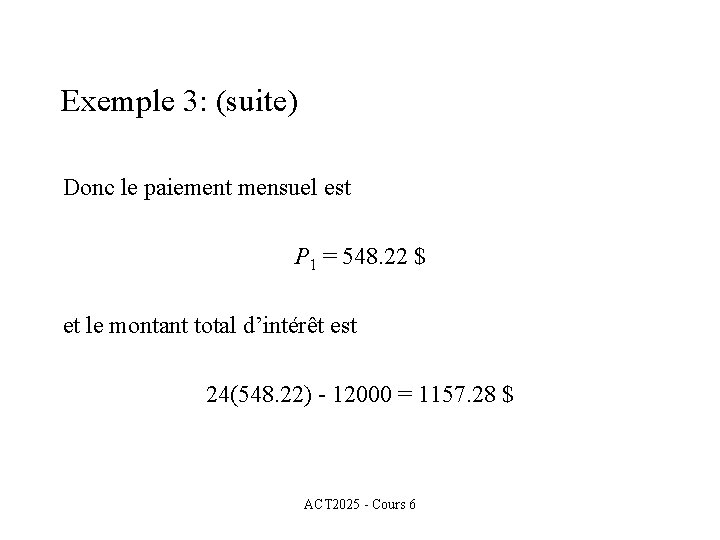 Exemple 3: (suite)

Donc le paiement mensuel est

$P_1 = 548.22$ \$

et le montant total d'intérêt est

$24(548.22) - 12000 = 1157.28$ \$

ACT2025 - Cours 6